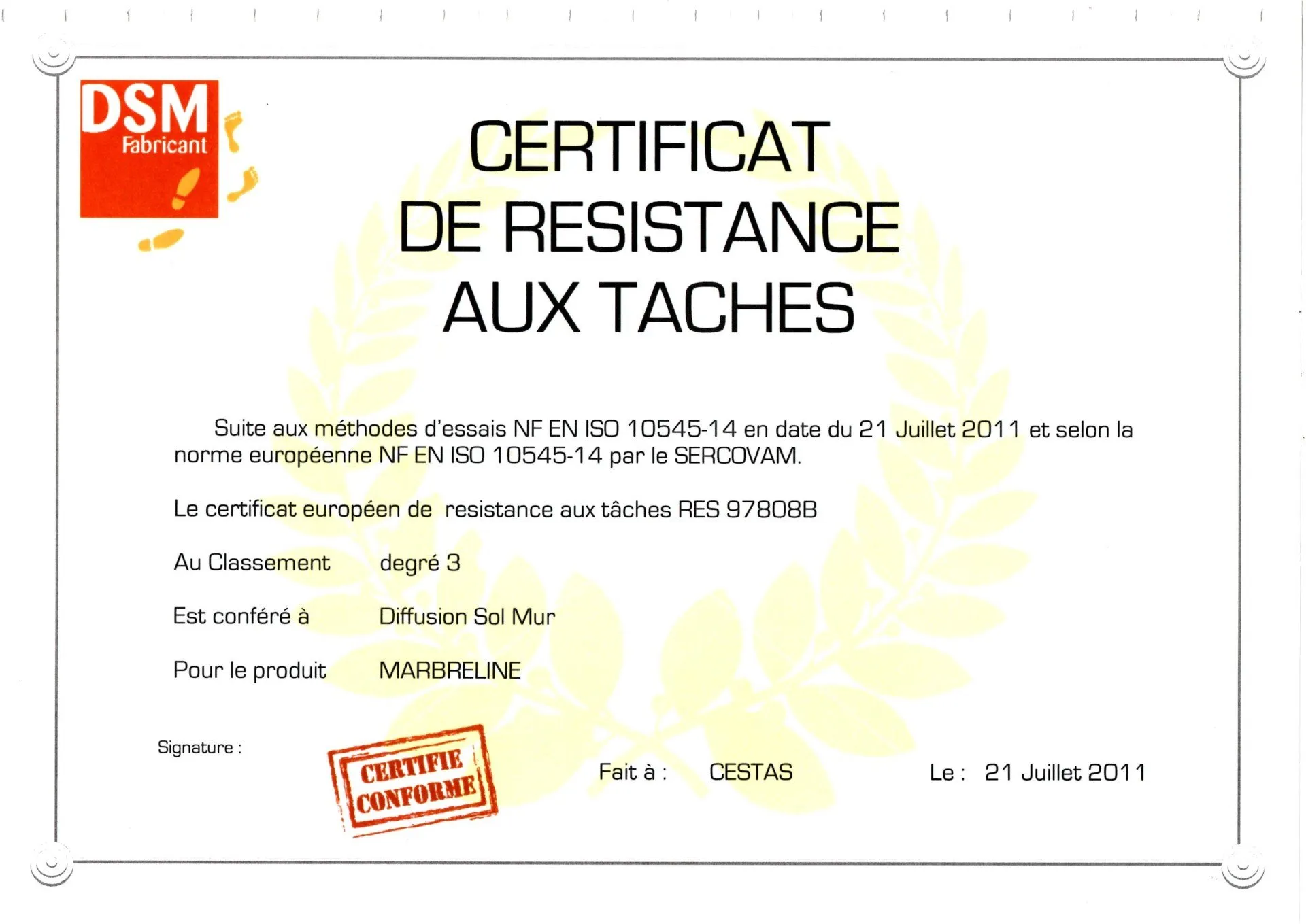 DSM
Fabricant

CERTIFICAT
DE RESISTANCE
AUX TACHES

Suite aux méthodes d'essais NF EN ISO 10545-14 en date du 21 Juillet 2011 et selon la norme européenne NF EN ISO 10545-14 par le SERCOVAM.

Le certificat européen de resistance aux tâches RES 97808B

Au Classement degré 3

Est conféré à Diffusion Sol Mur

Pour le produit MARBRELINE

Signature :

CERTIFIE CONFORME

Fait à : CESTAS

Le : 21 Juillet 2011